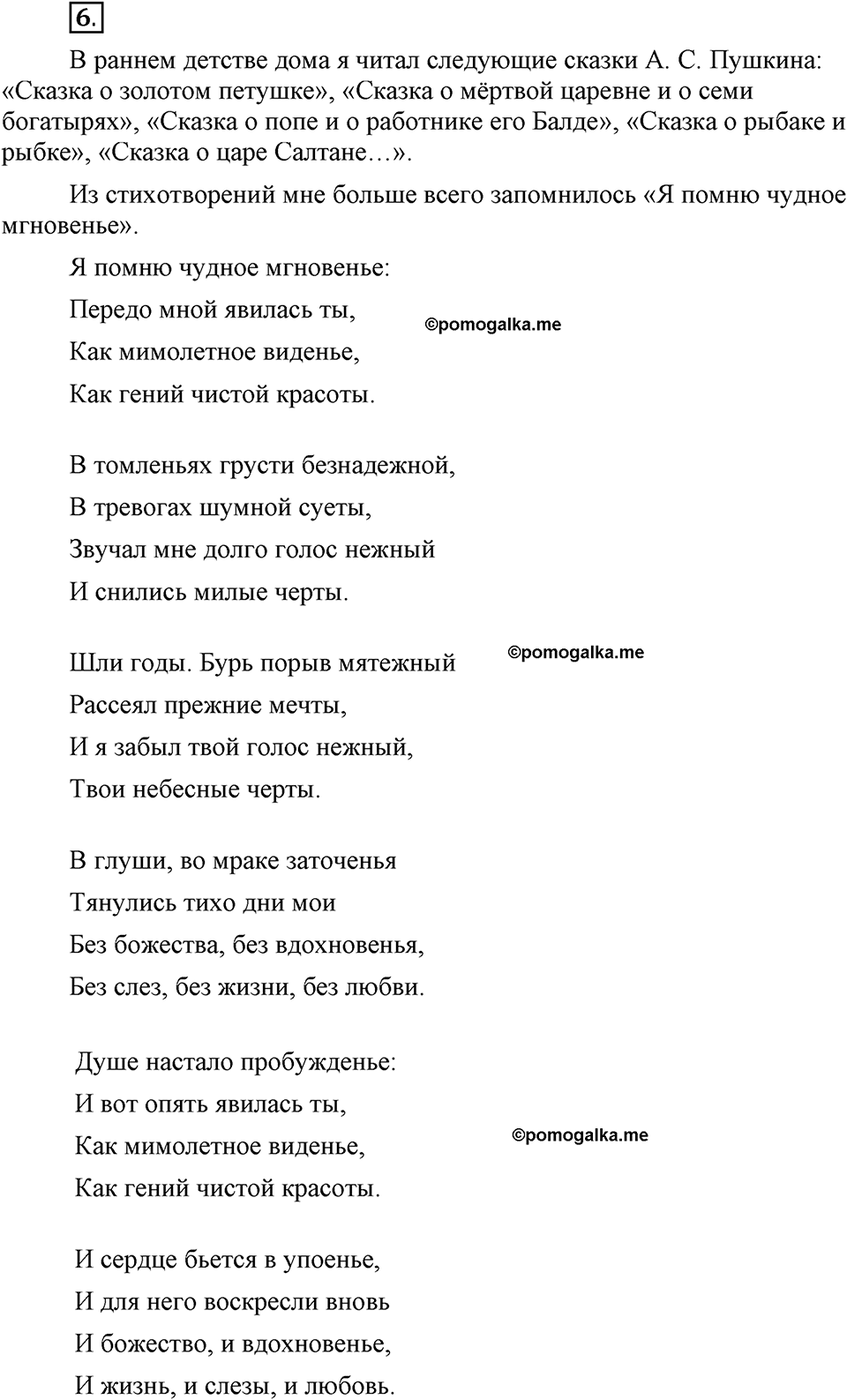 6.

В раннем детстве дома я читал следующие сказки А. С. Пушкина: «Сказка о золотом петушке», «Сказка о мёртвой царевне и о семи богатырях», «Сказка о попе и о работнике его Балде», «Сказка о рыбаке и рыбке», «Сказка о царе Салтане…».

Из стихотворений мне больше всего запомнилось «Я помню чудное мгновенье».

Я помню чудное мгновенье:
Передо мной явилась ты,
Как мимолетное виденье,
Как гений чистой красоты.

©pomogalka.me

В томленьях грусти безнадежной,
В тревогах шумной суеты,
Звучал мне долго голос нежный
И снились милые черты.

Шли годы. Бурь порыв мятежный
Рассеял прежние мечты,
И я забыл твой голос нежный,
Твои небесные черты.

©pomogalka.me

В глуши, во мраке заточенья
Тянулись тихо дни мои
Без божества, без вдохновенья,
Без слез, без жизни, без любви.

Душе настало пробужденье:
И вот опять явилась ты,
Как мимолетное виденье,
Как гений чистой красоты.

©pomogalka.me

И сердце бьется в упоенье,
И для него воскресли вновь
И божество, и вдохновенье,
И жизнь, и слезы, и любовь.